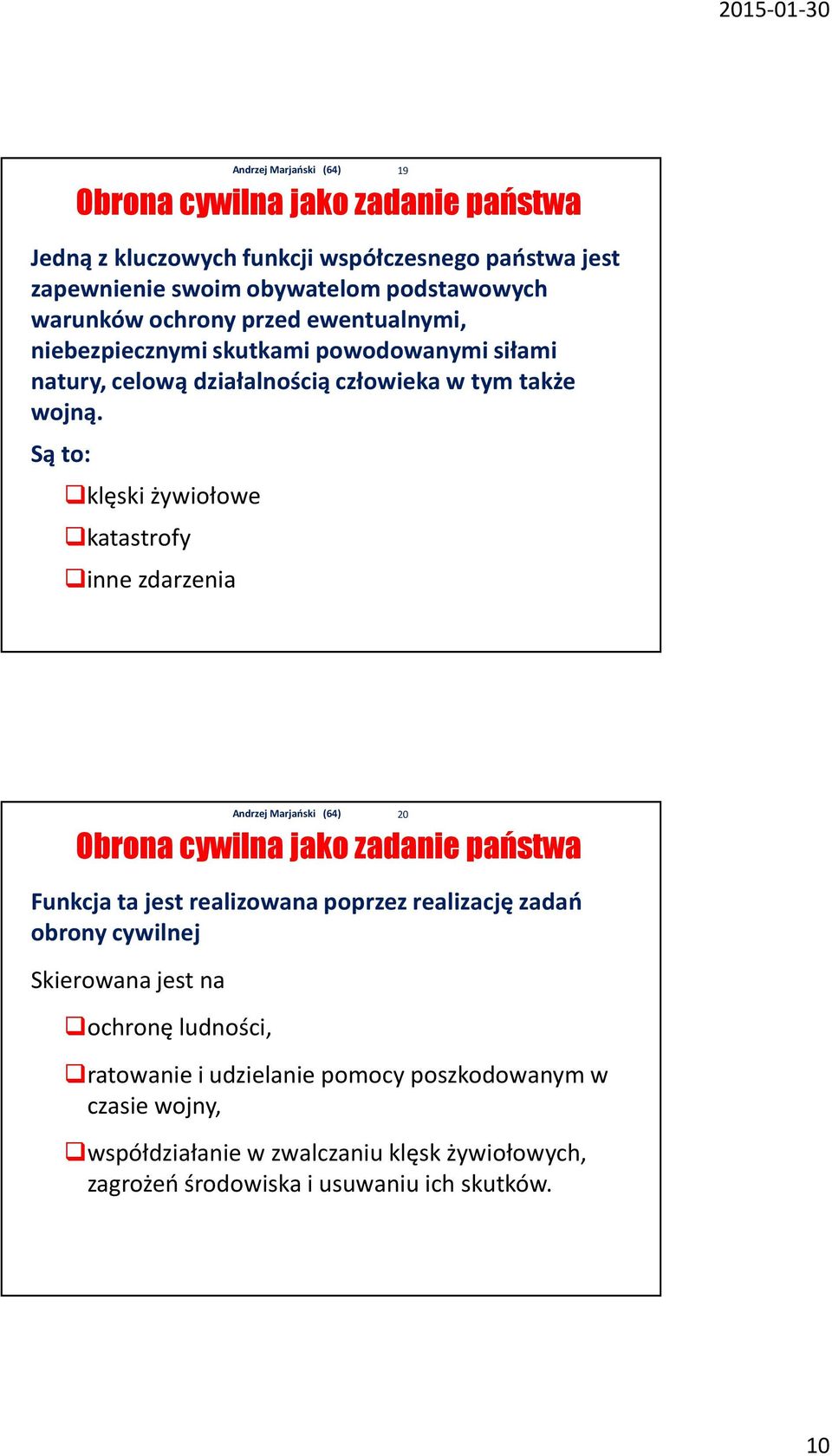 2015-01-30

Andrzej Marjański (64) 19

Obrona cywilna jako zadanie państwa

Jedną z kluczowych funkcji współczesnego państwa jest zapewnienie swoim obywatelom podstawowych warunków ochrony przed ewentualnymi, niebezpiecznymi skutkami powodowanymi siłami natury, celową działalnością człowieka w tym także wojną.

Są to:

❑klęski żywiołowe

❑katastrofy

❑inne zdarzenia

Andrzej Marjański (64) 20

Obrona cywilna jako zadanie państwa

Funkcja ta jest realizowana poprzez realizację zadań obrony cywilnej

Skierowana jest na

❑ochronę ludności,

❑ratowanie i udzielanie pomocy poszkodowanym w czasie wojny,

❑współdziałanie w zwalczaniu klęsk żywiołowych, zagrożeń środowiska i usuwaniu ich skutków.

10